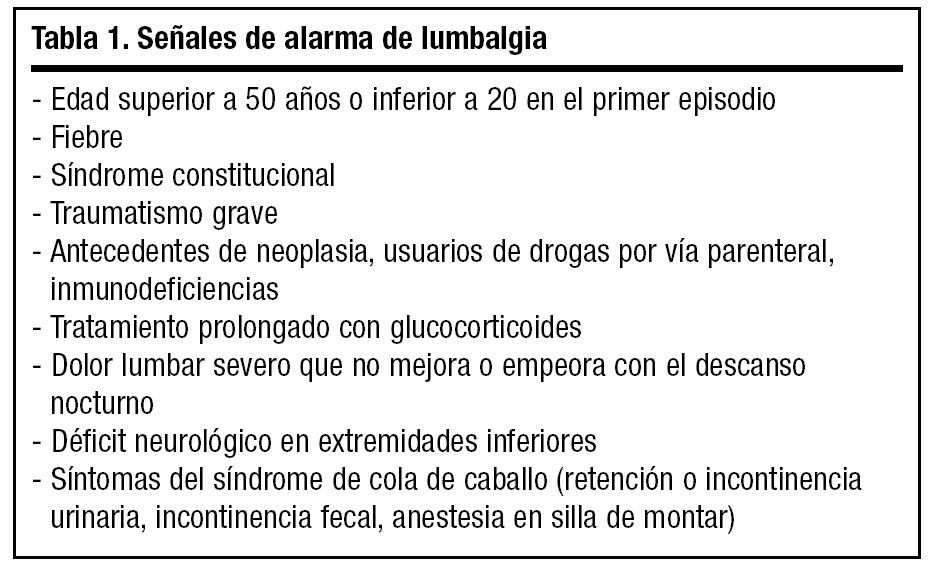 Tabla 1. Señales de alarma de lumbalgia

- Edad superior a 50 años o inferior a 20 en el primer episodio
- Fiebre
- Síndrome constitucional
- Traumatismo grave
- Antecedentes de neoplasia, usuarios de drogas por vía parenteral, inmunodeficiencias
- Tratamiento prolongado con glucocorticoides
- Dolor lumbar severo que no mejora o empeora con el descanso nocturno
- Déficit neurológico en extremidades inferiores
- Síntomas del síndrome de cola de caballo (retención o incontinencia urinaria, incontinencia fecal, anestesia en silla de montar)